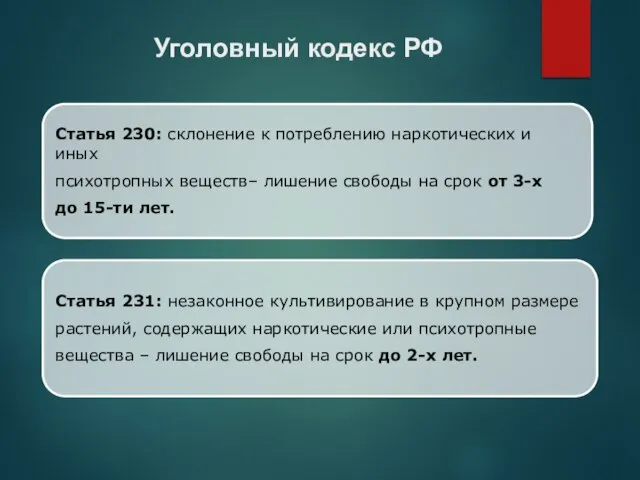 Уголовный кодекс РФ

Статья 230: склонение к потреблению наркотических и иных
психотропных веществ– лишение свободы на срок от 3-х
до 15-ти лет.

Статья 231: незаконное культивирование в крупном размере растений, содержащих наркотические или психотропные вещества – лишение свободы на срок до 2-х лет.